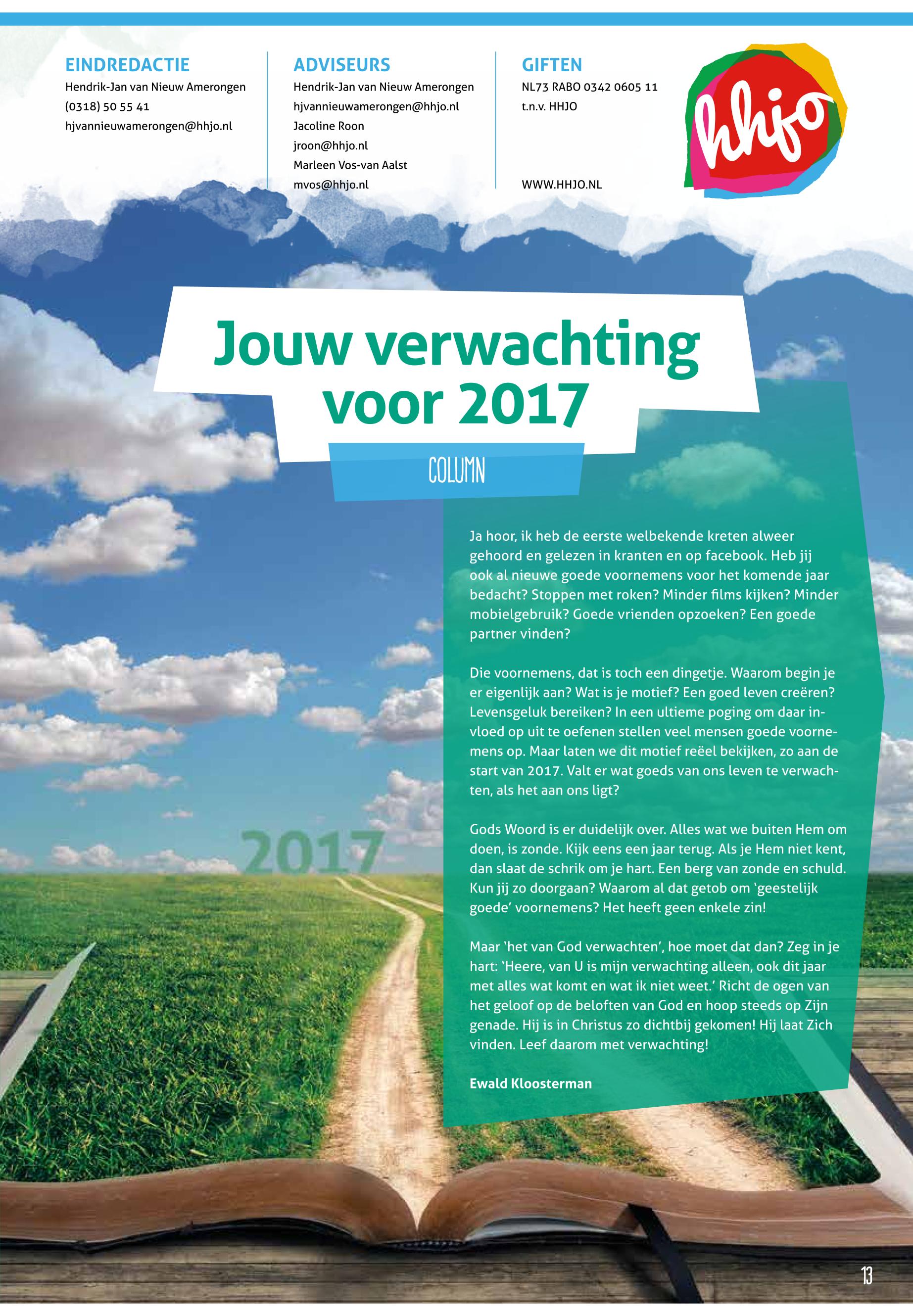 EINDREDACTIE
Hendrik-Jan van Nieuw Amerongen
(0318) 50 55 41
hjvannieuwamerongen@hhjo.nl

ADVISEURS
Hendrik-Jan van Nieuw Amerongen
hjvannieuwamerongen@hhjo.nl
Jacoline Roon
jroon@hhjo.nl
Marleen Vos-van Aalst
mvos@hhjo.nl

GIFTEN
NL73 RABO 0342 0605 11
t.n.v. HHJO

WWW.HHJO.NL

hhjo

Jouw verwachting voor 2017

COLUMN

Ja hoor, ik heb de eerste welbekende kreten alweer gehoord en gelezen in kranten en op facebook. Heb jij ook al nieuwe goede voornemens voor het komende jaar bedacht? Stoppen met roken? Minder films kijken? Minder mobielgebruik? Goede vrienden opzoeken? Een goede partner vinden?

Die voornemens, dat is toch een dingetje. Waarom begin je er eigenlijk aan? Wat is je motief? Een goed leven creëren? Levensgeluk bereiken? In een ultieme poging om daar invloed op uit te oefenen stellen veel mensen goede voornemens op. Maar laten we dit motief reëel bekijken, zo aan de start van 2017. Valt er wat goeds van ons leven te verwachten, als het aan ons ligt?

Gods Woord is er duidelijk over. Alles wat we buiten Hem om doen, is zonde. Kijk eens een jaar terug. Als je Hem niet kent, dan slaat de schrik om je hart. Een berg van zonde en schuld. Kun jij zo doorgaan? Waarom al dat getob om 'geestelijk goede' voornemens? Het heeft geen enkele zin!

Maar 'het van God verwachten', hoe moet dat dan? Zeg in je hart: 'Heere, van U is mijn verwachting alleen, ook dit jaar met alles wat komt en wat ik niet weet.' Richt de ogen van het geloof op de beloften van God en hoop steeds op Zijn genade. Hij is in Christus zo dichtbij gekomen! Hij laat Zich vinden. Leef daarom met verwachting!

Ewald Kloosterman

2017

13